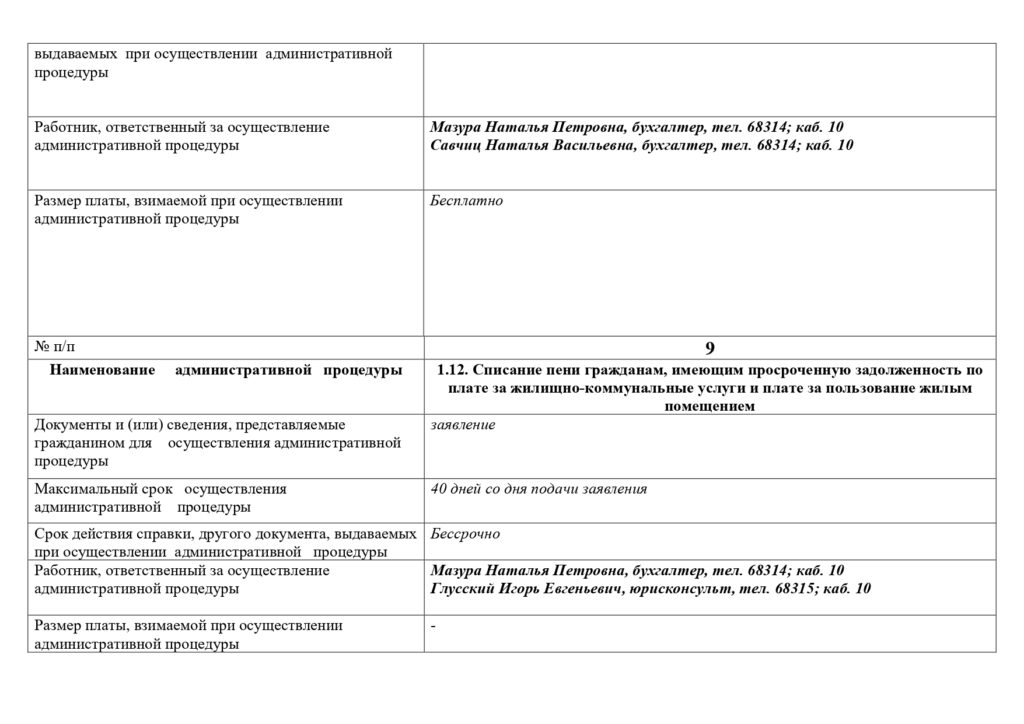 | | |
|---|---|
| выдаваемых при осуществлении административной процедуры | |
| Работник, ответственный за осуществление административной процедуры | Мазура Наталья Петровна, бухгалтер, тел. 68314; каб. 10 Савчиц Наталья Васильевна, бухгалтер, тел. 68314; каб. 10 |
| Размер платы, взимаемой при осуществлении административной процедуры | Бесплатно |
| № п/п | 9 |
| Наименование административной процедуры | 1.12. Списание пени гражданам, имеющим просроченную задолженность по плате за жилищно-коммунальные услуги и плате за пользование жилым помещением |
| Документы и (или) сведения, представляемые гражданином для осуществления административной процедуры | заявление |
| Максимальный срок осуществления административной процедуры | 40 дней со дня подачи заявления |
| Срок действия справки, другого документа, выдаваемых при осуществлении административной процедуры | Бессрочно |
| Работник, ответственный за осуществление административной процедуры | Мазура Наталья Петровна, бухгалтер, тел. 68314; каб. 10 Глусский Игорь Евгеньевич, юрисконсульт, тел. 68315; каб. 10 |
| Размер платы, взимаемой при осуществлении административной процедуры | - |